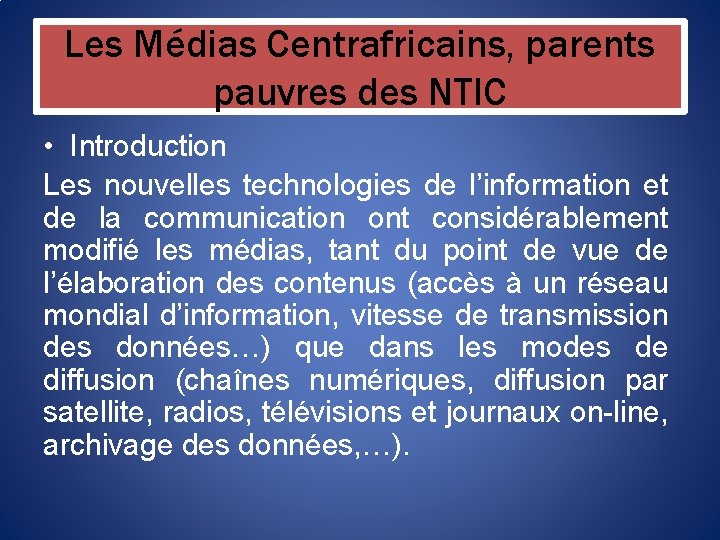 Les Médias Centrafricains, parents pauvres des NTIC

• Introduction

Les nouvelles technologies de l'information et de la communication ont considérablement modifié les médias, tant du point de vue de l'élaboration des contenus (accès à un réseau mondial d'information, vitesse de transmission des données…) que dans les modes de diffusion (chaînes numériques, diffusion par satellite, radios, télévisions et journaux on-line, archivage des données,…).